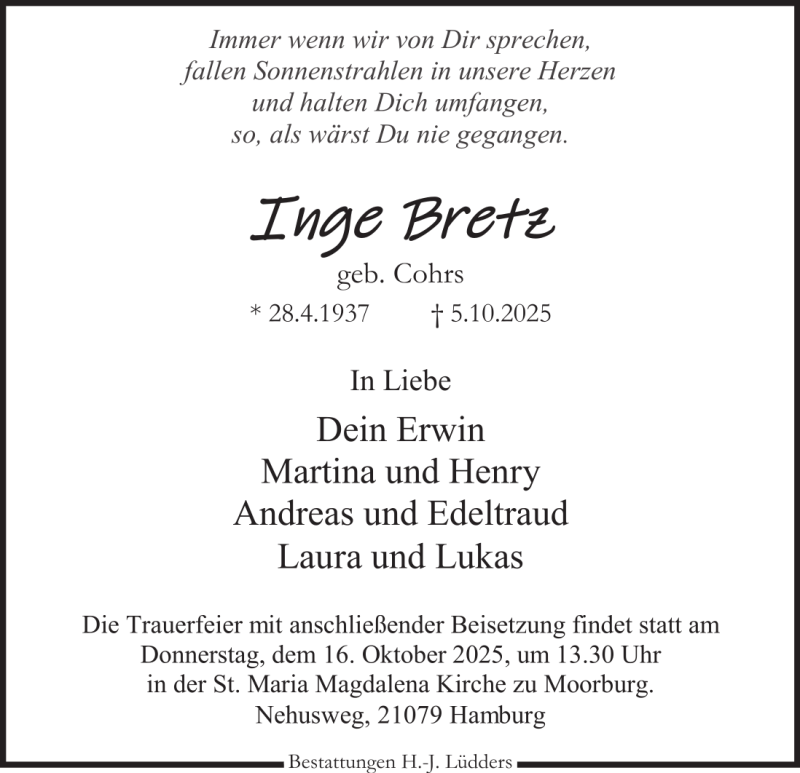 Immer wenn wir von Dir sprechen,
fallen Sonnenstrahlen in unsere Herzen
und halten Dich umfangen,
so, als wärst Du nie gegangen.

Inge Bretz

geb. Cohrs

* 28.4.1937 † 5.10.2025

In Liebe

Dein Erwin
Martina und Henry
Andreas und Edeltraud
Laura und Lukas

Die Trauerfeier mit anschließender Beisetzung findet statt am
Donnerstag, dem 16. Oktober 2025, um 13.30 Uhr
in der St. Maria Magdalena Kirche zu Moorburg.
Nehusweg, 21079 Hamburg

Bestattungen H.-J. Lüdders